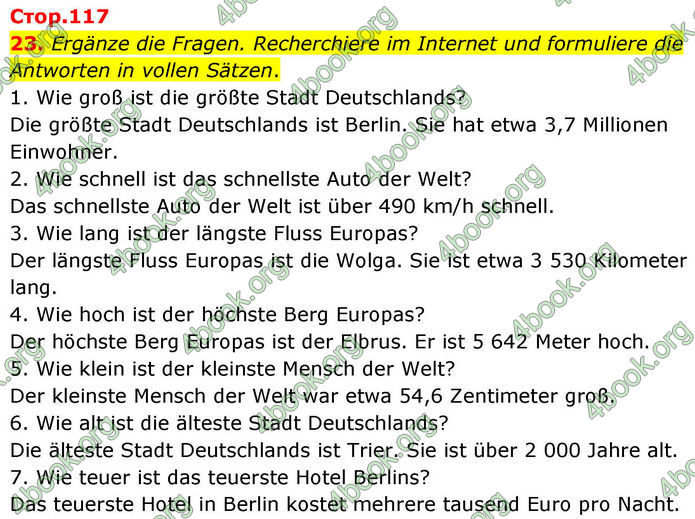 Стор.117
23. Ergänze die Fragen. Recherchiere im Internet und formuliere die Antworten in vollen Sätzen.
1. Wie groß ist die größte Stadt Deutschlands?
Die größte Stadt Deutschlands ist Berlin. Sie hat etwa 3,7 Millionen Einwohner.
2. Wie schnell ist das schnellste Auto der Welt?
Das schnellste Auto der Welt ist über 490 km/h schnell.
3. Wie lang ist der längste Fluss Europas?
Der längste Fluss Europas ist die Wolga. Sie ist etwa 3 530 Kilometer lang.
4. Wie hoch ist der höchste Berg Europas?
Der höchste Berg Europas ist der Elbrus. Er ist 5 642 Meter hoch.
5. Wie klein ist der kleinste Mensch der Welt?
Der kleinste Mensch der Welt war etwa 54,6 Zentimeter groß.
6. Wie alt ist die älteste Stadt Deutschlands?
Die älteste Stadt Deutschlands ist Trier. Sie ist über 2 000 Jahre alt.
7. Wie teuer ist das teuerste Hotel Berlins?
Das teuerste Hotel in Berlin kostet mehrere tausend Euro pro Nacht.
4book.org